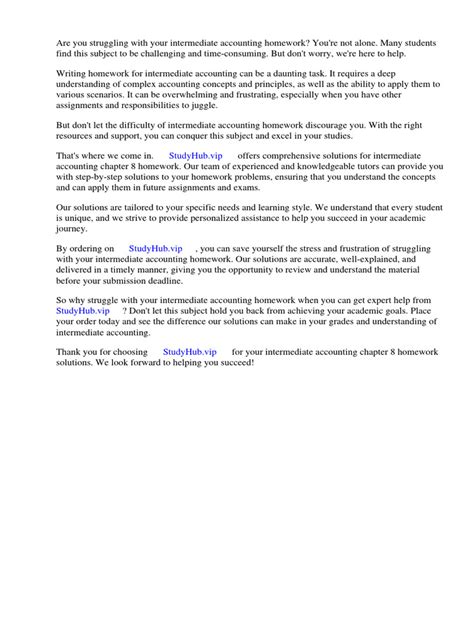 Are you struggling with your intermediate accounting homework? You're not alone. Many students find this subject to be challenging and time-consuming. But don't worry, we're here to help.

Writing homework for intermediate accounting can be a daunting task. It requires a deep understanding of complex accounting concepts and principles, as well as the ability to apply them to various scenarios. It can be overwhelming and frustrating, especially when you have other assignments and responsibilities to juggle.

But don't let the difficulty of intermediate accounting homework discourage you. With the right resources and support, you can conquer this subject and excel in your studies.

That's where we come in. StudyHub.vip offers comprehensive solutions for intermediate accounting chapter 8 homework. Our team of experienced and knowledgeable tutors can provide you with step-by-step solutions to your homework problems, ensuring that you understand the concepts and can apply them in future assignments and exams.

Our solutions are tailored to your specific needs and learning style. We understand that every student is unique, and we strive to provide personalized assistance to help you succeed in your academic journey.

By ordering on StudyHub.vip , you can save yourself the stress and frustration of struggling with your intermediate accounting homework. Our solutions are accurate, well-explained, and delivered in a timely manner, giving you the opportunity to review and understand the material before your submission deadline.

So why struggle with your intermediate accounting homework when you can get expert help from StudyHub.vip ? Don't let this subject hold you back from achieving your academic goals. Place your order today and see the difference our solutions can make in your grades and understanding of intermediate accounting.

Thank you for choosing StudyHub.vip for your intermediate accounting chapter 8 homework solutions. We look forward to helping you succeed!